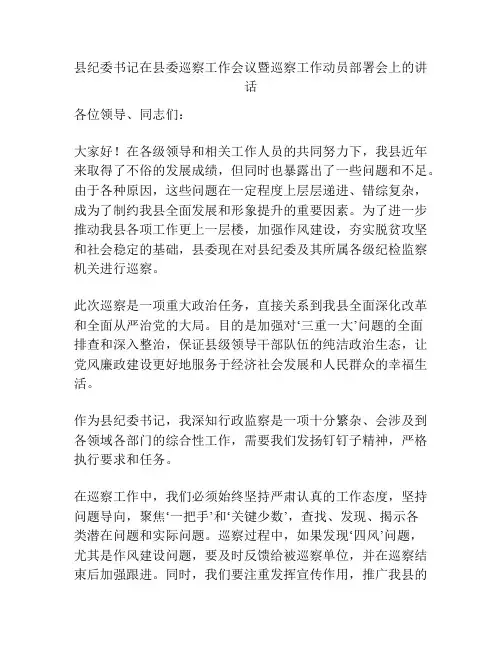 县纪委书记在县委巡察工作会议暨巡察工作动员部署会上的讲话

各位领导、同志们：

大家好！在各级领导和相关工作人员的共同努力下，我县近年来取得了不俗的发展成绩，但同时也暴露出了一些问题和不足。由于各种原因，这些问题在一定程度上层层递进、错综复杂，成为了制约我县全面发展和形象提升的重要因素。为了进一步推动我县各项工作更上一层楼，加强作风建设，夯实脱贫攻坚和社会稳定的基础，县委现在对县纪委及其所属各级纪检监察机关进行巡察。

此次巡察是一项重大政治任务，直接关系到我县全面深化改革和全面从严治党的大局。目的是加强对‘三重一大’问题的全面排查和深入整治，保证县级领导干部队伍的纯洁政治生态，让党风廉政建设更好地服务于经济社会发展和人民群众的幸福生活。

作为县纪委书记，我深知行政监察是一项十分繁杂、会涉及到各领域各部门的综合性工作，需要我们发扬钉钉子精神，严格执行要求和任务。

在巡察工作中，我们必须始终坚持严肃认真的工作态度，坚持问题导向，聚焦‘一把手’和‘关键少数’，查找、发现、揭示各类潜在问题和实际问题。巡察过程中，如果发现‘四风’问题，尤其是作风建设问题，要及时反馈给被巡察单位，并在巡察结束后加强跟进。同时，我们要注重发挥宣传作用，推广我县的